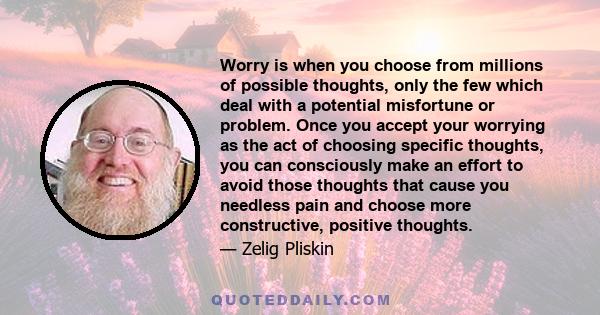 Worry is when you choose from millions of possible thoughts, only the few which deal with a potential misfortune or problem. Once you accept your worrying as the act of choosing specific thoughts, you can consciously make an effort to avoid those thoughts that cause you needless pain and choose more constructive, positive thoughts.

— Zelig Pliskin

QUOTEDDAILY.COM